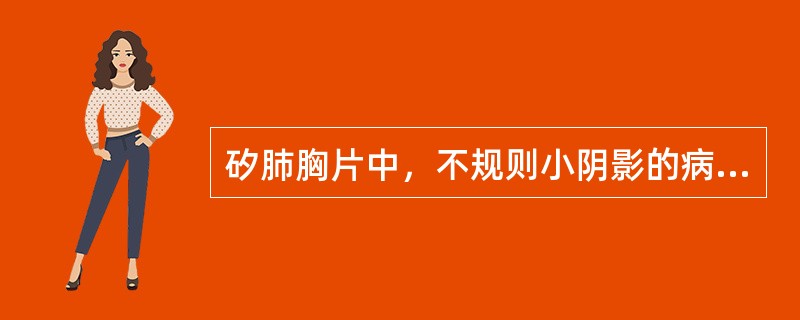 矽肺胸片中，不规则小阴影的病...